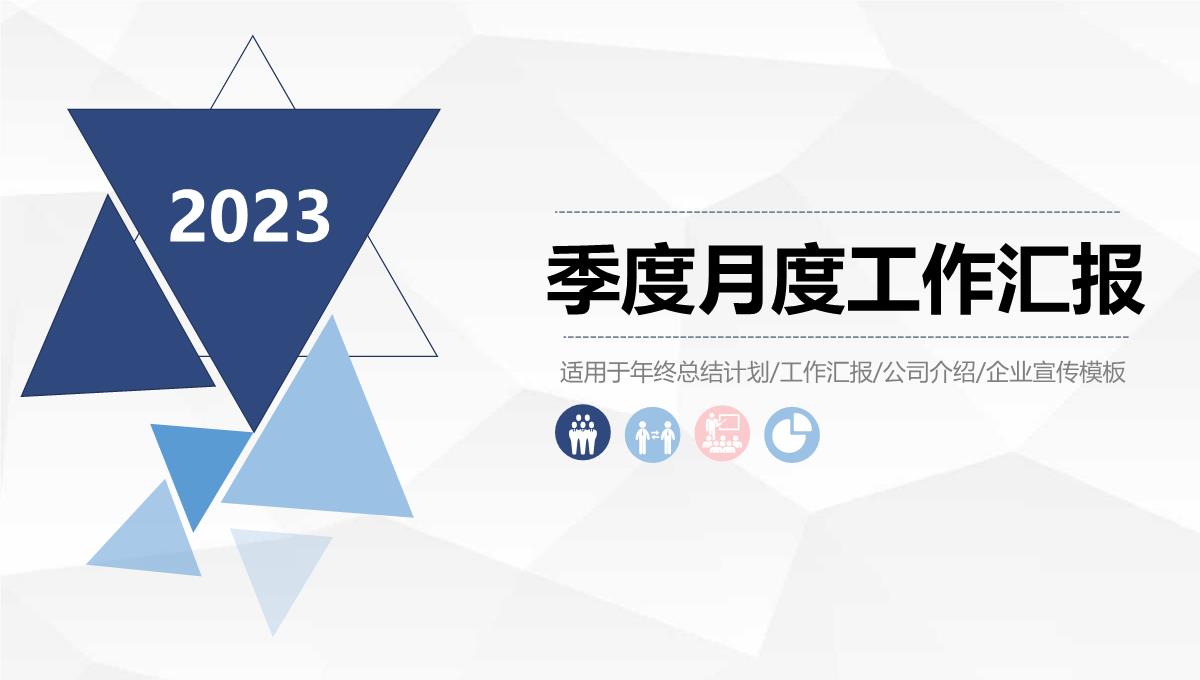 2023

季度月度工作汇报

适用于年终总结计划/工作汇报/公司介绍/企业宣传模板